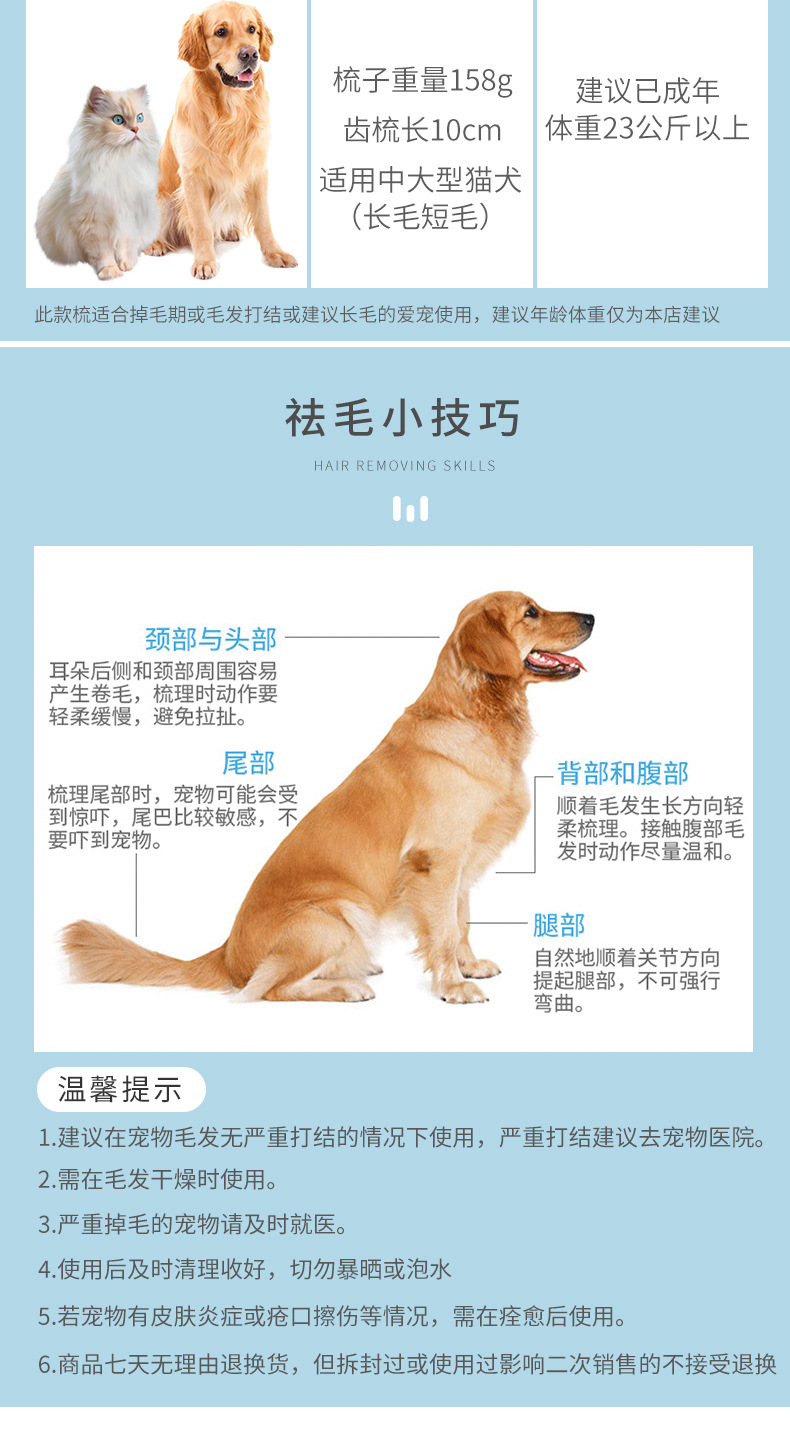 梳子重量158g
齿梳长10cm
适用中大型猫犬
（长毛短毛）

建议已成年
体重23公斤以上

此款梳适合掉毛期或毛发打结或建议长毛的爱宠使用，建议年龄体重仅为本店建议

祛毛小技巧

HAIR REMOVING SKILLS

颈部与头部
耳朵后侧和颈部周围容易产生卷毛，梳理时动作要轻柔缓慢，避免拉扯。

尾部
梳理尾部时，宠物可能会受到惊吓，尾巴比较敏感，不要吓到宠物。

背部和腹部
顺着毛发生长方向轻柔梳理。接触腹部毛发时动作尽量温和。

腿部
自然地顺着关节方向提起腿部，不可强行弯曲。

温馨提示

1.建议在宠物毛发无严重打结的情况下使用，严重打结建议去宠物医院。

2.需在毛发干燥时使用。

3.严重掉毛的宠物请及时就医。

4.使用后及时清理收好，切勿暴晒或泡水

5.若宠物有皮肤炎症或疮口擦伤等情况，需在痊愈后使用。

6.商品七天无理由退换货，但拆封过或使用过影响二次销售的不接受退换